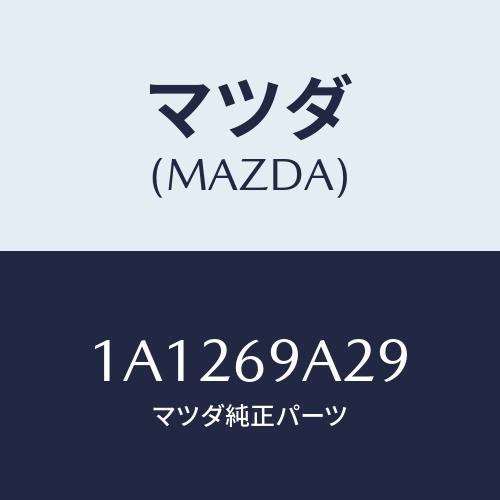 マツダ
(MAZDA)

1A1269A29
マツダ純正パーツ